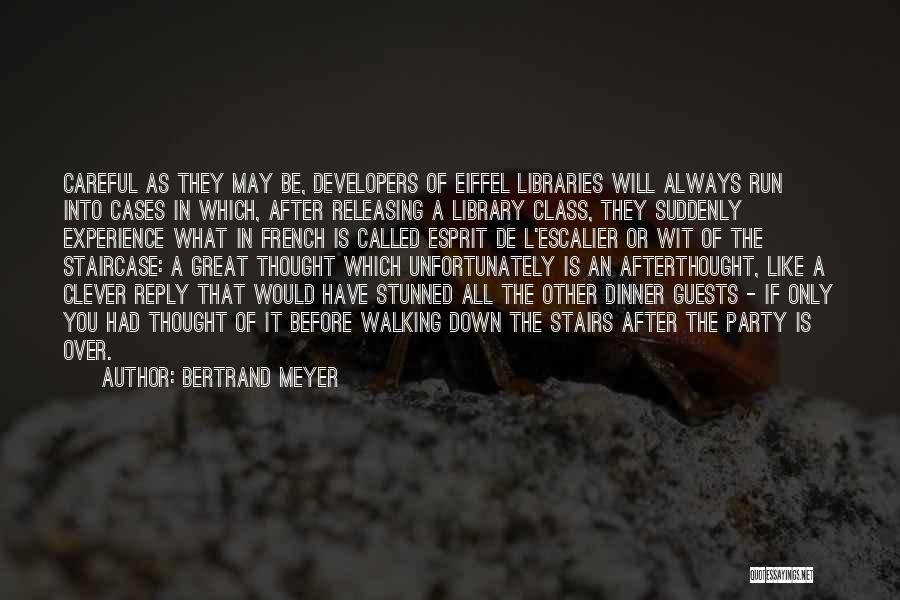 CAREFUL AS THEY MAY BE, DEVELOPERS OF EIFFEL LIBRARIES WILL ALWAYS RUN INTO CASES IN WHICH, AFTER RELEASING A LIBRARY CLASS, THEY SUDDENLY EXPERIENCE WHAT IN FRENCH IS CALLED ESPRIT DE L'ESCALIER OR WIT OF THE STAIRCASE: A GREAT THOUGHT WHICH UNFORTUNATELY IS AN AFTERTHOUGHT, LIKE A CLEVER REPLY THAT WOULD HAVE STUNNED ALL THE OTHER DINNER GUESTS - IF ONLY YOU HAD THOUGHT OF IT BEFORE WALKING DOWN THE STAIRS AFTER THE PARTY IS OVER.

AUTHOR: BERTRAND MEYER

QUOTESSAYINGS.NET